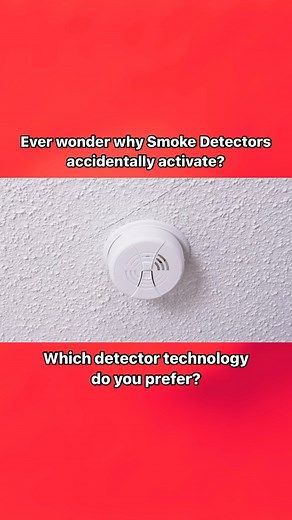 Ever wonder why Smoke Detectors accidentally activate?

Which detector technology do you prefer?